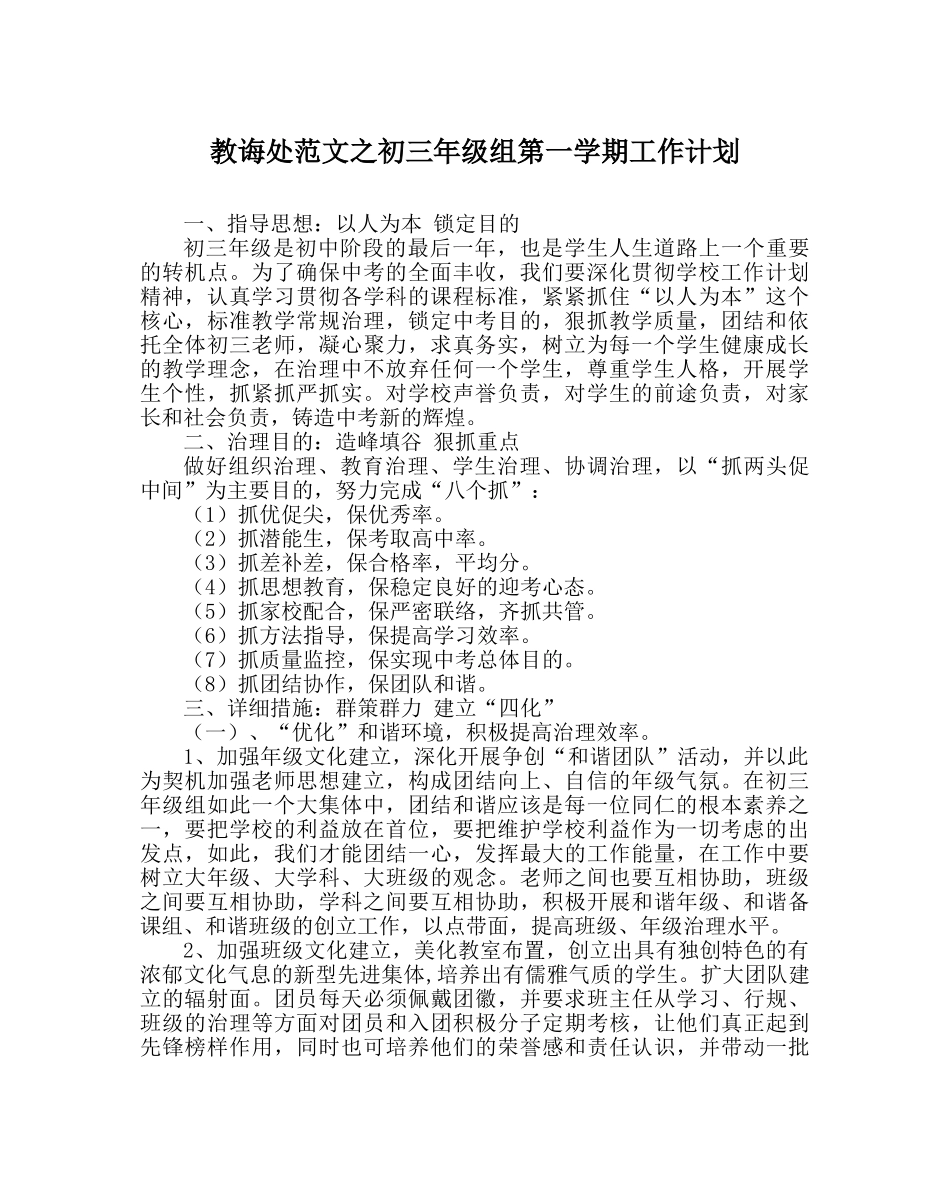 教诲处范文之初三年级组第一学期工作计划

一、指导思想：以人为本 锁定目的

初三年级是初中阶段的最后一年，也是学生人生道路上一个重要的转机点。为了确保中考的全面丰收，我们要深化贯彻学校工作计划精神，认真学习贯彻各学科的课程标准，紧紧抓住“以人为本”这个核心，标准教学常规治理，锁定中考目的，狠抓教学质量，团结和依托全体初三老师，凝心聚力，求真务实，树立为每一个学生健康成长的教学理念，在治理中不放弃任何一个学生，尊重学生人格，开展学生个性，抓紧抓严抓实。对学校声誉负责，对学生的前途负责，对家长和社会负责，铸造中考新的辉煌。

二、治理目的：造峰填谷 狠抓重点

做好组织治理、教育治理、学生治理、协调治理，以“抓两头促中间”为主要目的，努力完成“八个抓”：

（1）抓优促尖，保优秀率。

（2）抓潜能生，保考取高中率。

（3）抓差补差，保合格率，平均分。

（4）抓思想教育，保稳定良好的迎考心态。

（5）抓家校配合，保严密联络，齐抓共管。

（6）抓方法指导，保提高学习效率。

（7）抓质量监控，保实现中考总体目的。

（8）抓团结协作，保团队和谐。

三、详细措施：群策群力 建立“四化”

（一）、“优化”和谐环境，积极提高治理效率。

1、加强年级文化建立，深化开展争创“和谐团队”活动，并以此为契机加强老师思想建立，构成团结向上、自信的年级气氛。在初三年级组如此一个大集体中，团结和谐应该是每一位同仁的根本素养之一，要把学校的利益放在首位，要把维护学校利益作为一切考虑的出发点，如此，我们才能团结一心，发挥最大的工作能量，在工作中要树立大年级、大学科、大班级的观念。老师之间也要互相协助，班级之间要互相协助，学科之间要互相协助，积极开展和谐年级、和谐备课组、和谐班级的创立工作，以点带面，提高班级、年级治理水平。

2、加强班级文化建立，美化教室布置，创立出具有独创特色的有浓郁文化气息的新型先进集体,培养出有儒雅气质的学生。扩大团队建立的辐射面。团员每天必须佩戴团徽，并要求班主任从学习、行规、班级的治理等方面对团员和入团积极分子定期考核，让他们真正起到先锋榜样作用，同时也可培养他们的荣誉感和责任认识，并带动一批